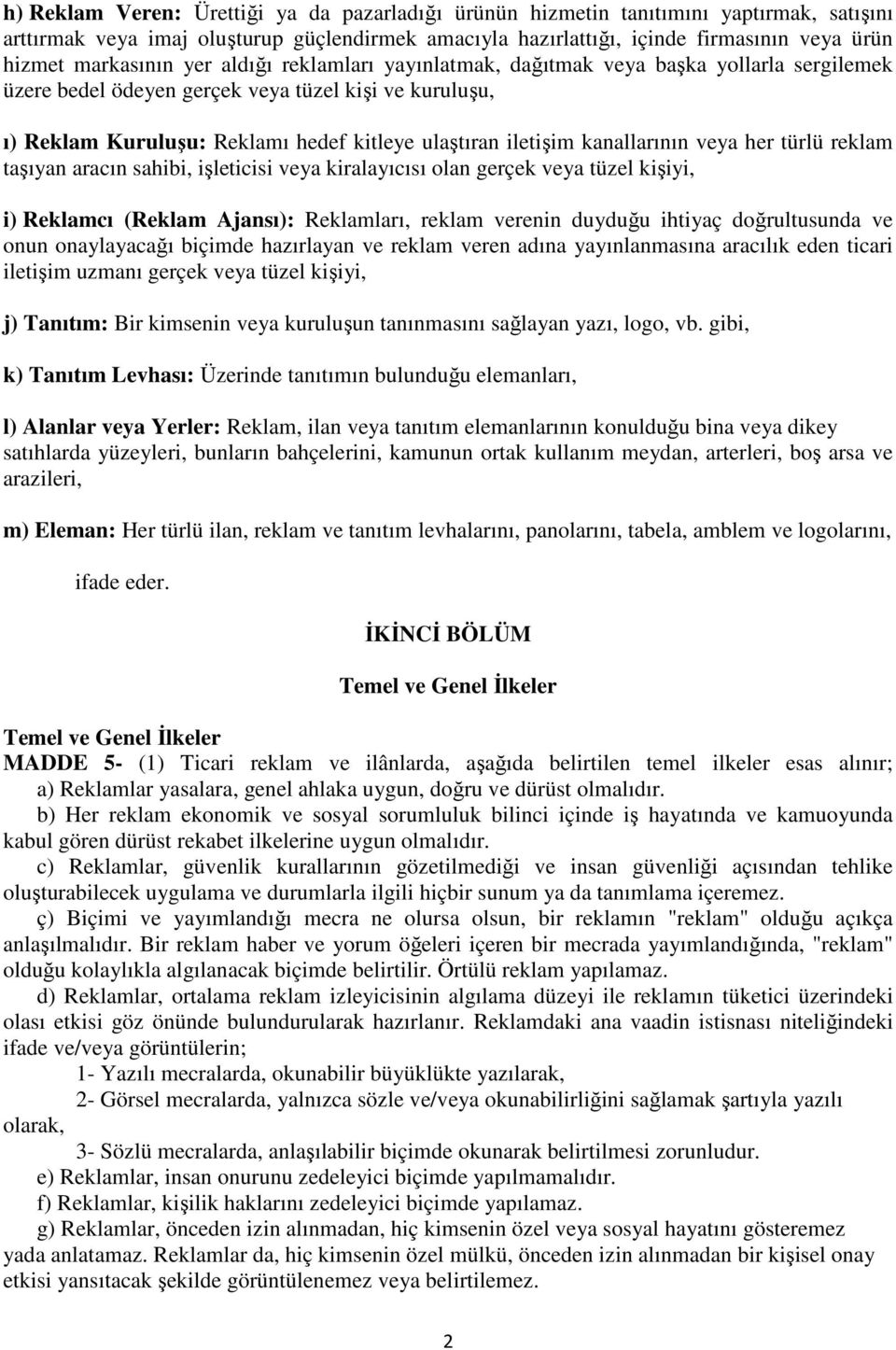 h) Reklam Veren: Ürettiği ya da pazarladığı ürünün hizmetin tanıtımını yaptırmak, satışını arttırmak veya imaj oluşturup güçlendirmek amacıyla hazırlattığı, içinde firmasının veya ürün hizmet markasının yer aldığı reklamları yayınlatmak, dağıtmak veya başka yollarla sergilemek üzere bedel ödeyen gerçek veya tüzel kişi ve kuruluşu,

ı) Reklam Kuruluşu: Reklamı hedef kitleye ulaştıran iletişim kanallarının veya her türlü reklam taşıyan aracın sahibi, işleticisi veya kiralayıcısı olan gerçek veya tüzel kişiyi,

i) Reklamcı (Reklam Ajansı): Reklamları, reklam verenin duyduğu ihtiyaç doğrultusunda ve onun onaylayacağı biçimde hazırlayan ve reklam veren adına yayınlanmasına aracılık eden ticari iletişim uzmanı gerçek veya tüzel kişiyi,

j) Tanıtım: Bir kimsenin veya kuruluşun tanınmasını sağlayan yazı, logo, vb. gibi,

k) Tanıtım Levhası: Üzerinde tanıtımın bulunduğu elemanları,

l) Alanlar veya Yerler: Reklam, ilan veya tanıtım elemanlarının konulduğu bina veya dikey satıhlarda yüzeyleri, bunların bahçelerini, kamunun ortak kullanım meydan, arterleri, boş arsa ve arazileri,

m) Eleman: Her türlü ilan, reklam ve tanıtım levhalarını, panolarını, tabela, amblem ve logolarını,

ifade eder.

İKİNCİ BÖLÜM

Temel ve Genel İlkeler

Temel ve Genel İlkeler
MADDE 5- (1) Ticari reklam ve ilânlarda, aşağıda belirtilen temel ilkeler esas alınır;
a) Reklamlar yasalara, genel ahlaka uygun, doğru ve dürüst olmalıdır.
b) Her reklam ekonomik ve sosyal sorumluluk bilinci içinde iş hayatında ve kamuoyunda kabul gören dürüst rekabet ilkelerine uygun olmalıdır.
c) Reklamlar, güvenlik kurallarının gözetilmediği ve insan güvenliği açısından tehlike oluşturabilecek uygulama ve durumlarla ilgili hiçbir sunum ya da tanımlama içeremez.
ç) Biçimi ve yayımlandığı mecra ne olursa olsun, bir reklamın "reklam" olduğu açıkça anlaşılmalıdır. Bir reklam haber ve yorum öğeleri içeren bir mecrada yayımlandığında, "reklam" olduğu kolaylıkla algılanacak biçimde belirtilir. Örtülü reklam yapılamaz.
d) Reklamlar, ortalama reklam izleyicisinin algılama düzeyi ile reklamın tüketici üzerindeki olası etkisi göz önünde bulundurularak hazırlanır. Reklamdaki ana vaadin istisnası niteliğindeki ifade ve/veya görüntülerin;
1- Yazılı mecralarda, okunabilir büyüklükte yazılarak,
2- Görsel mecralarda, yalnızca sözle ve/veya okunabilirliğini sağlamak şartıyla yazılı olarak,
3- Sözlü mecralarda, anlaşılabilir biçimde okunarak belirtilmesi zorunludur.
e) Reklamlar, insan onurunu zedeleyici biçimde yapılmamalıdır.
f) Reklamlar, kişilik haklarını zedeleyici biçimde yapılamaz.
g) Reklamlar, önceden izin alınmadan, hiç kimsenin özel veya sosyal hayatını gösteremez yada anlatamaz. Reklamlar da, hiç kimsenin özel mülkü, önceden izin alınmadan bir kişisel onay etkisi yansıtacak şekilde görüntülenemez veya belirtilemez.

2